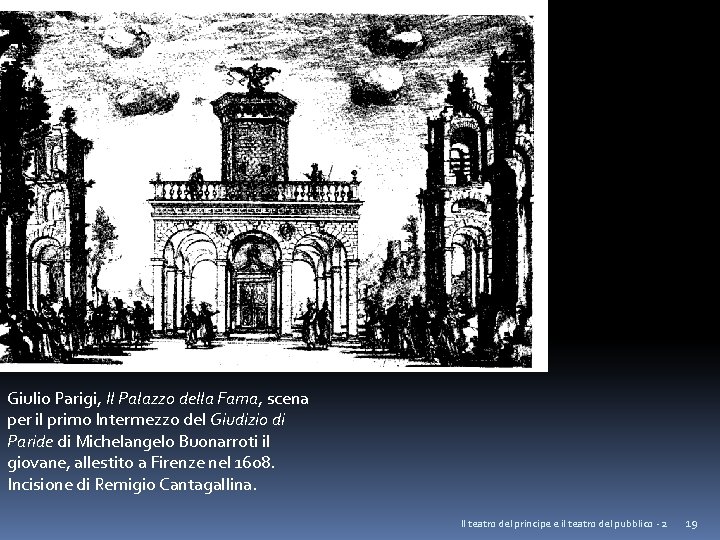 Giulio Parigi, Il Palazzo della Fama, scena per il primo Intermezzo del Giudizio di Paride di Michelangelo Buonarroti il giovane, allestito a Firenze nel 1608. Incisione di Remigio Cantagallina.

Il teatro del principe e il teatro del pubblico - 2     19